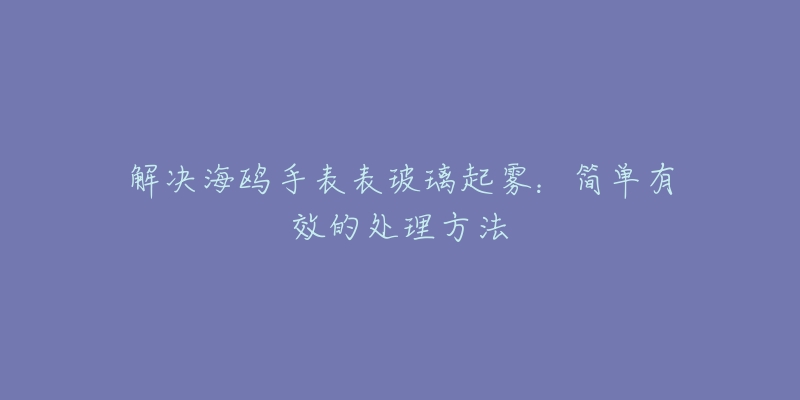 解决海鸥手表表玻璃起雾：简单有效的处理方法